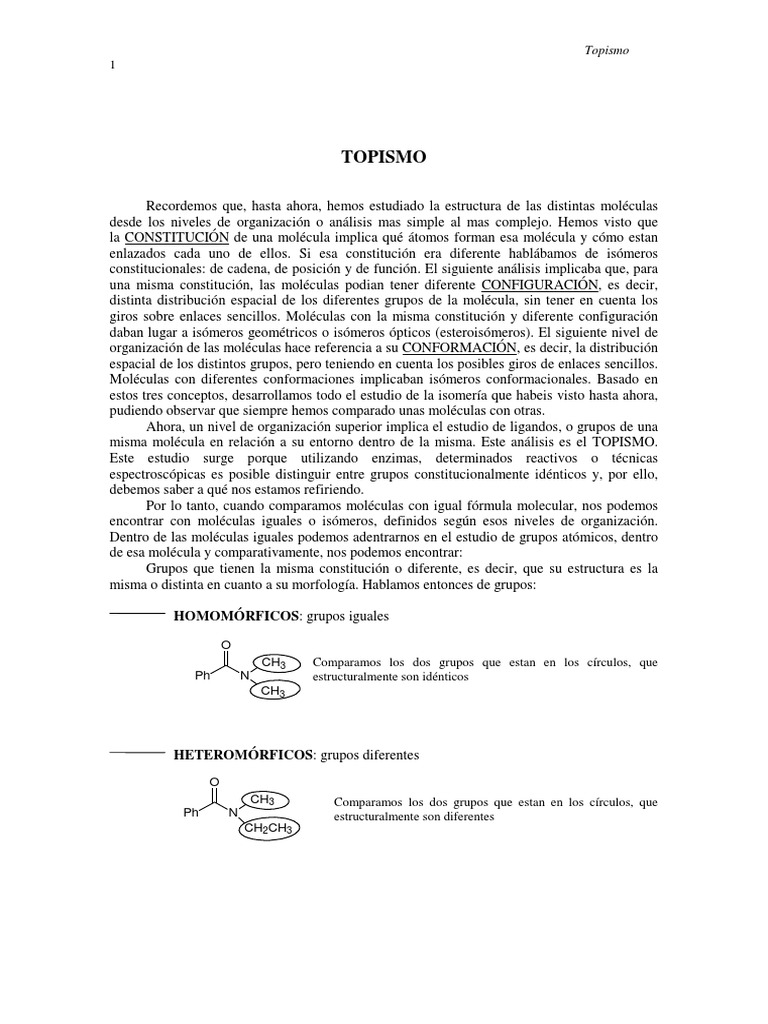 Topismo

1

TOPISMO

Recordemos que, hasta ahora, hemos estudiado la estructura de las distintas moléculas desde los niveles de organización o análisis mas simple al mas complejo. Hemos visto que la CONSTITUCIÓN de una molécula implica qué átomos forman esa molécula y cómo estan enlazados cada uno de ellos. Si esa constitución era diferente hablábamos de isómeros constitucionales: de cadena, de posición y de función. El siguiente análisis implicaba que, para una misma constitución, las moléculas podian tener diferente CONFIGURACIÓN, es decir, distinta distribución espacial de los diferentes grupos de la molécula, sin tener en cuenta los giros sobre enlaces sencillos. Moléculas con la misma constitución y diferente configuración daban lugar a isómeros geométricos o isómeros ópticos (esteroisómeros). El siguiente nivel de organización de las moléculas hace referencia a su CONFORMACIÓN, es decir, la distribución espacial de los distintos grupos, pero teniendo en cuenta los posibles giros de enlaces sencillos. Moléculas con diferentes conformaciones implicaban isómeros conformacionales. Basado en estos tres conceptos, desarrollamos todo el estudio de la isomería que habeis visto hasta ahora, pudiendo observar que siempre hemos comparado unas moléculas con otras.

Ahora, un nivel de organización superior implica el estudio de ligandos, o grupos de una misma molécula en relación a su entorno dentro de la misma. Este análisis es el TOPISMO. Este estudio surge porque utilizando enzimas, determinados reactivos o técnicas espectroscópicas es posible distinguir entre grupos constitucionalmente idénticos y, por ello, debemos saber a qué nos estamos refiriendo.

Por lo tanto, cuando comparamos moléculas con igual fórmula molecular, nos podemos encontrar con moléculas iguales o isómeros, definidos según esos niveles de organización. Dentro de las moléculas iguales podemos adentrarnos en el estudio de grupos atómicos, dentro de esa molécula y comparativamente, nos podemos encontrar:

Grupos que tienen la misma constitución o diferente, es decir, que su estructura es la misma o distinta en cuanto a su morfología. Hablamos entonces de grupos:

HOMOMÓRFICOS: grupos iguales

O
Ph N $CH_3$ $CH_3$

Comparamos los dos grupos que estan en los círculos, que estructuralmente son idénticos

HETEROMÓRFICOS: grupos diferentes

O
Ph N $CH_3$ $CH_2CH_3$

Comparamos los dos grupos que estan en los círculos, que estructuralmente son diferentes